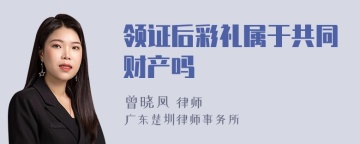 领证后彩礼属于共同财产吗

曾晓凤 律师
广东楚圳律师事务所